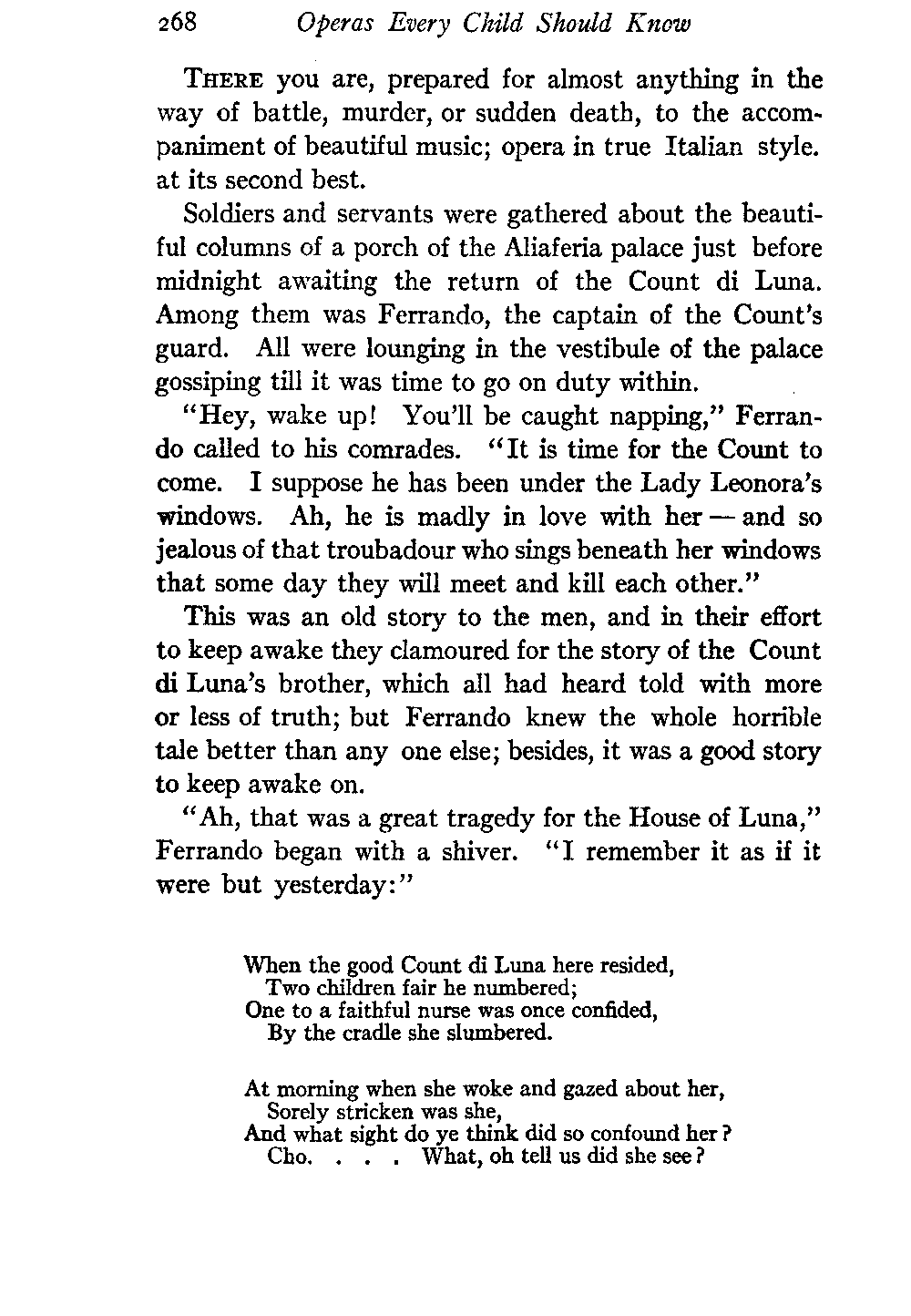 268 Operas Every Child Should Know

THERE you are, prepared for almost anything in the way of battle, murder, or sudden death, to the accompaniment of beautiful music; opera in true Italian style. at its second best.

Soldiers and servants were gathered about the beautiful columns of a porch of the Aliaferia palace just before midnight awaiting the return of the Count di Luna. Among them was Ferrando, the captain of the Count's guard. All were lounging in the vestibule of the palace gossiping till it was time to go on duty within.

"Hey, wake up! You'll be caught napping," Ferrando called to his comrades. "It is time for the Count to come. I suppose he has been under the Lady Leonora's windows. Ah, he is madly in love with her — and so jealous of that troubadour who sings beneath her windows that some day they will meet and kill each other."

This was an old story to the men, and in their effort to keep awake they clamoured for the story of the Count di Luna's brother, which all had heard told with more or less of truth; but Ferrando knew the whole horrible tale better than any one else; besides, it was a good story to keep awake on.

"Ah, that was a great tragedy for the House of Luna," Ferrando began with a shiver. "I remember it as if it were but yesterday:"

When the good Count di Luna here resided,
Two children fair he numbered;
One to a faithful nurse was once confided,
By the cradle she slumbered.

At morning when she woke and gazed about her,
Sorely stricken was she,
And what sight do ye think did so confound her?
Cho. . . . What, oh tell us did she see?